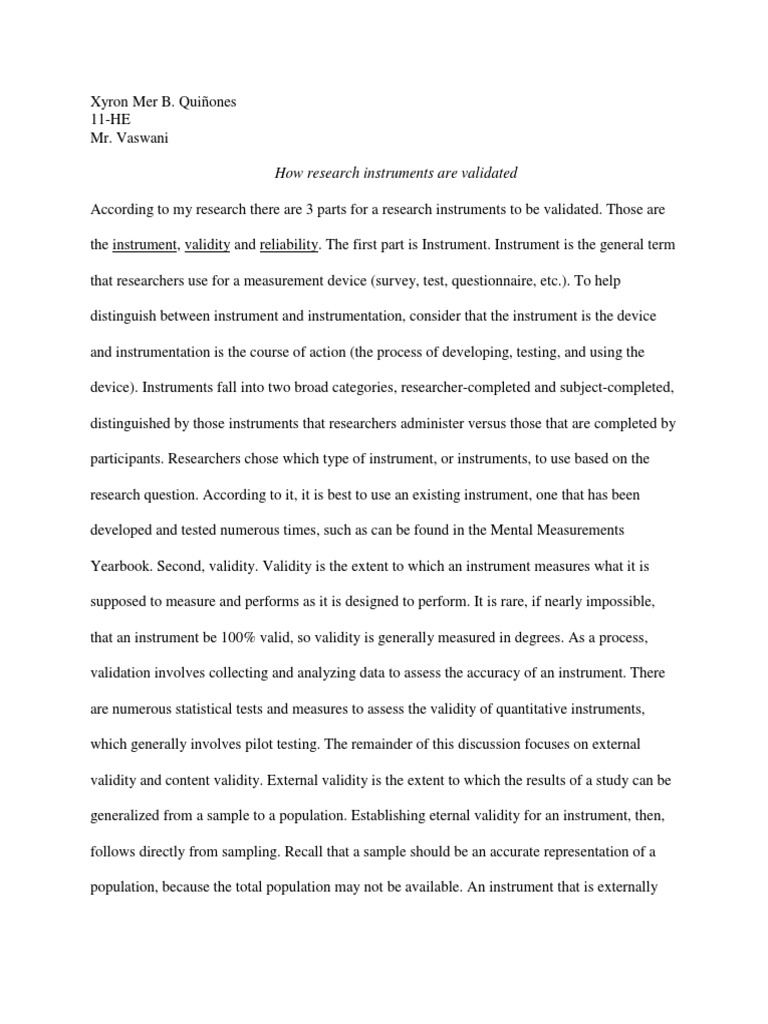 Xyron Mer B. Quiñones
11-HE
Mr. Vaswani

How research instruments are validated

According to my research there are 3 parts for a research instruments to be validated. Those are the instrument, validity and reliability. The first part is Instrument. Instrument is the general term that researchers use for a measurement device (survey, test, questionnaire, etc.). To help distinguish between instrument and instrumentation, consider that the instrument is the device and instrumentation is the course of action (the process of developing, testing, and using the device). Instruments fall into two broad categories, researcher-completed and subject-completed, distinguished by those instruments that researchers administer versus those that are completed by participants. Researchers chose which type of instrument, or instruments, to use based on the research question. According to it, it is best to use an existing instrument, one that has been developed and tested numerous times, such as can be found in the Mental Measurements Yearbook. Second, validity. Validity is the extent to which an instrument measures what it is supposed to measure and performs as it is designed to perform. It is rare, if nearly impossible, that an instrument be 100% valid, so validity is generally measured in degrees. As a process, validation involves collecting and analyzing data to assess the accuracy of an instrument. There are numerous statistical tests and measures to assess the validity of quantitative instruments, which generally involves pilot testing. The remainder of this discussion focuses on external validity and content validity. External validity is the extent to which the results of a study can be generalized from a sample to a population. Establishing eternal validity for an instrument, then, follows directly from sampling. Recall that a sample should be an accurate representation of a population, because the total population may not be available. An instrument that is externally